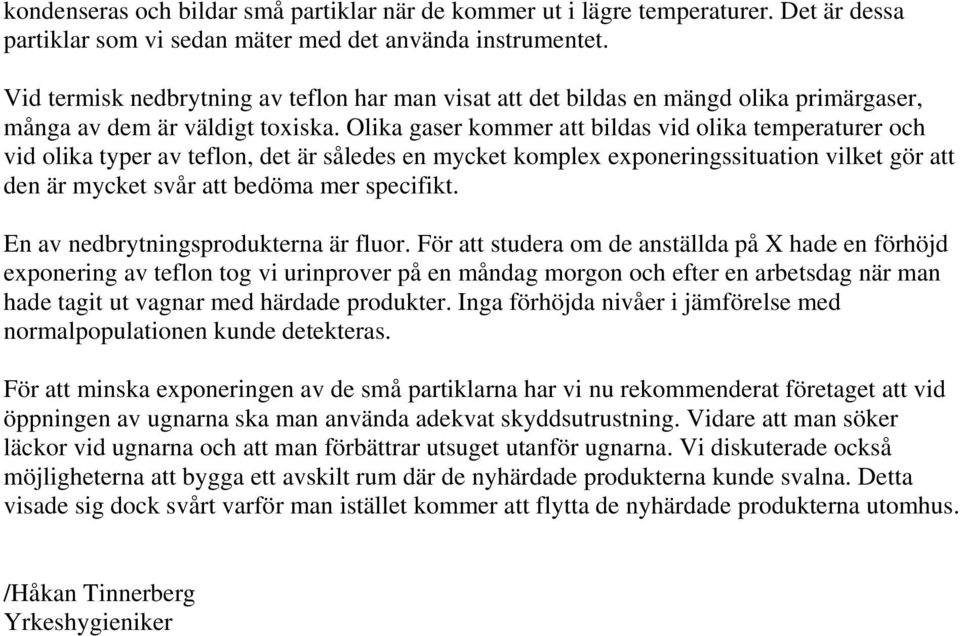 kondenseras och bildar små partiklar när de kommer ut i lägre temperaturer. Det är dessa partiklar som vi sedan mäter med det använda instrumentet.

Vid termisk nedbrytning av teflon har man visat att det bildas en mängd olika primärgaser, många av dem är väldigt toxiska. Olika gaser kommer att bildas vid olika temperaturer och vid olika typer av teflon, det är således en mycket komplex exponeringssituation vilket gör att den är mycket svår att bedöma mer specifikt.

En av nedbrytningsprodukterna är fluor. För att studera om de anställda på X hade en förhöjd exponering av teflon tog vi urinprover på en måndag morgon och efter en arbetsdag när man hade tagit ut vagnar med härdade produkter. Inga förhöjda nivåer i jämförelse med normalpopulationen kunde detekteras.

För att minska exponeringen av de små partiklarna har vi nu rekommenderat företaget att vid öppningen av ugnarna ska man använda adekvat skyddsutrustning. Vidare att man söker läckor vid ugnarna och att man förbättrar utsuget utanför ugnarna. Vi diskuterade också möjligheterna att bygga ett avskilt rum där de nyhärdade produkterna kunde svalna. Detta visade sig dock svårt varför man istället kommer att flytta de nyhärdade produkterna utomhus.

/Håkan Tinnerberg
Yrkeshygieniker